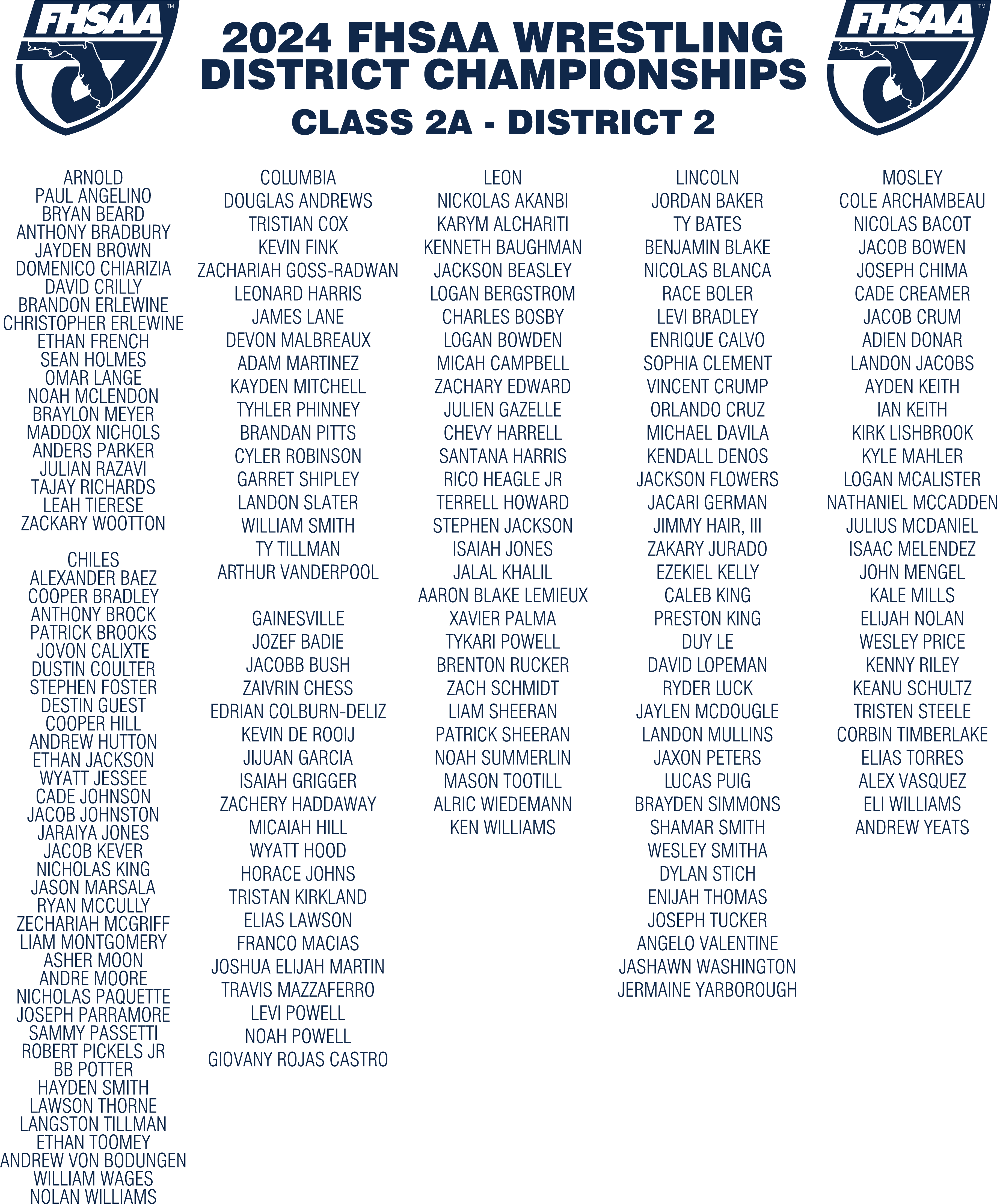 FHSAA

2024 FHSAA WRESTLING DISTRICT CHAMPIONSHIPS

CLASS 2A - DISTRICT 2

FHSAA

ARNOLD
PAUL ANGELINO
BRYAN BEARD
ANTHONY BRADBURY
JAYDEN BROWN
DOMENICO CHIARIZIA
DAVID CRILLY
BRANDON ERLEWINE
CHRISTOPHER ERLEWINE
ETHAN FRENCH
SEAN HOLMES
OMAR LANGE
NOAH MCLENDON
BRAYLON MEYER
MADDOX NICHOLS
ANDERS PARKER
JULIAN RAZAVI
TAJAY RICHARDS
LEAH TIERESE
ZACKARY WOOTTON

CHILES
ALEXANDER BAEZ
COOPER BRADLEY
ANTHONY BROCK
PATRICK BROOKS
JOVON CALIXTE
DUSTIN COULTER
STEPHEN FOSTER
DESTIN GUEST
COOPER HILL
ANDREW HUTTON
ETHAN JACKSON
WYATT JESSEE
CADE JOHNSON
JACOB JOHNSTON
JARAIYA JONES
JACOB KEVER
NICHOLAS KING
JASON MARSALA
RYAN MCCULLY
ZECHARIAH MCGRIFF
LIAM MONTGOMERY
ASHER MOON
ANDRE MOORE
NICHOLAS PAQUETTE
JOSEPH PARRAMORE
SAMMY PASSETTI
ROBERT PICKELS JR
BB POTTER
HAYDEN SMITH
LAWSON THORNE
LANGSTON TILLMAN
ETHAN TOOMEY
ANDREW VON BODUNGEN
WILLIAM WAGES
NOLAN WILLIAMS

COLUMBIA
DOUGLAS ANDREWS
TRISTIAN COX
KEVIN FINK
ZACHARIAH GOSS-RADWAN
LEONARD HARRIS
JAMES LANE
DEVON MALBREAUX
ADAM MARTINEZ
KAYDEN MITCHELL
TYHLER PHINNEY
BRANDAN PITTS
CYLER ROBINSON
GARRET SHIPLEY
LANDON SLATER
WILLIAM SMITH
TY TILLMAN
ARTHUR VANDERPOOL

GAINESVILLE
JOZEF BADIE
JACOBB BUSH
ZAIVRIN CHESS
EDRIAN COLBURN-DELIZ
KEVIN DE ROOIJ
JIJUAN GARCIA
ISAIAH GRIGGER
ZACHERY HADDAWAY
MICAIAH HILL
WYATT HOOD
HORACE JOHNS
TRISTAN KIRKLAND
ELIAS LAWSON
FRANCO MACIAS
JOSHUA ELIJAH MARTIN
TRAVIS MAZZAFERRO
LEVI POWELL
NOAH POWELL
GIOVANY ROJAS CASTRO

LEON
NICKOLAS AKANBI
KARYM ALCHARITI
KENNETH BAUGHMAN
JACKSON BEASLEY
LOGAN BERGSTROM
CHARLES BOSBY
LOGAN BOWDEN
MICAH CAMPBELL
ZACHARY EDWARD
JULIEN GAZELLE
CHEVY HARRELL
SANTANA HARRIS
RICO HEAGLE JR
TERRELL HOWARD
STEPHEN JACKSON
ISAIAH JONES
JALAL KHALIL
AARON BLAKE LEMIEUX
XAVIER PALMA
TYKARI POWELL
BRENTON RUCKER
ZACH SCHMIDT
LIAM SHEERAN
PATRICK SHEERAN
NOAH SUMMERLIN
MASON TOOTILL
ALRIC WIEDEMANN
KEN WILLIAMS

LINCOLN
JORDAN BAKER
TY BATES
BENJAMIN BLAKE
NICOLAS BLANCA
RACE BOLER
LEVI BRADLEY
ENRIQUE CALVO
SOPHIA CLEMENT
VINCENT CRUMP
ORLANDO CRUZ
MICHAEL DAVILA
KENDALL DENOS
JACKSON FLOWERS
JACARI GERMAN
JIMMY HAIR, III
ZAKARY JURADO
EZEKIEL KELLY
CALEB KING
PRESTON KING
DUY LE
DAVID LOPEMAN
RYDER LUCK
JAYLEN MCDOUGLE
LANDON MULLINS
JAXON PETERS
LUCAS PUIG
BRAYDEN SIMMONS
SHAMAR SMITH
WESLEY SMITHA
DYLAN STICH
ENIJAH THOMAS
JOSEPH TUCKER
ANGELO VALENTINE
JASHAWN WASHINGTON
JERMAINE YARBOROUGH

MOSLEY
COLE ARCHAMBEAU
NICOLAS BACOT
JACOB BOWEN
JOSEPH CHIMA
CADE CREAMER
JACOB CRUM
ADIEN DONAR
LANDON JACOBS
AYDEN KEITH
IAN KEITH
KIRK LISHBROOK
KYLE MAHLER
LOGAN MCALISTER
NATHANIEL MCCADDEN
JULIUS MCDANIEL
ISAAC MELENDEZ
JOHN MENGEL
KALE MILLS
ELIJAH NOLAN
WESLEY PRICE
KENNY RILEY
KEANU SCHULTZ
TRISTEN STEELE
CORBIN TIMBERLAKE
ELIAS TORRES
ALEX VASQUEZ
ELI WILLIAMS
ANDREW YEATS